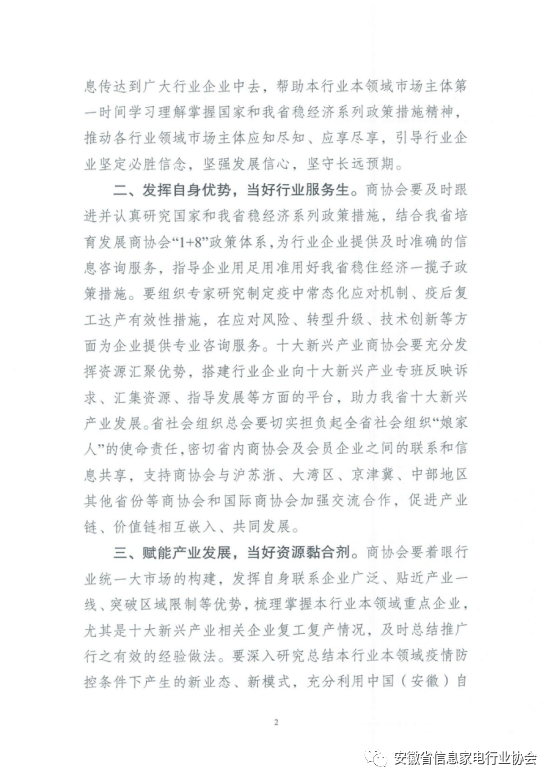 息传达到广大行业企业中去，帮助本行业本领域市场主体第一时间学习理解掌握国家和我省稳经济系列政策措施精神，推动各行业领域市场主体应知尽知、应享尽享，引导行业企业坚定必胜信念，坚强发展信心，坚守长远预期。

二、发挥自身优势，当好行业服务生。商协会要及时跟进并认真研究国家和我省稳经济系列政策措施，结合我省培育发展商协会“1+8”政策体系，为行业企业提供及时准确的信息咨询服务，指导企业用足用准用好我省稳住经济一揽子政策措施。要组织专家研究制定疫中常态化应对机制、疫后复工达产有效性措施，在应对风险、转型升级、技术创新等方面为企业提供专业咨询服务。十大新兴产业商协会要充分发挥资源汇聚优势，搭建行业企业向十大新兴产业专班反映诉求、汇集资源、指导发展等方面的平台，助力我省十大新兴产业发展。省社会组织总会要切实担负起全省社会组织“娘家人”的使命责任，密切省内商协会及会员企业之间的联系和信息共享，支持商协会与沪苏浙、大湾区、京津冀、中部地区其他省份等商协会和国际商协会加强交流合作，促进产业链、价值链相互嵌入、共同发展。

三、赋能产业发展，当好资源黏合剂。商协会要着眼行业统一大市场的构建，发挥自身联系企业广泛、贴近产业一线、突破区域限制等优势，梳理掌握本行业本领域重点企业，尤其是十大新兴产业相关企业复工复产情况，及时总结推广行之有效的经验做法。要深入研究总结本行业本领域疫情防控条件下产生的新业态、新模式，充分利用中国（安徽）自

2

安徽省信息家电行业协会